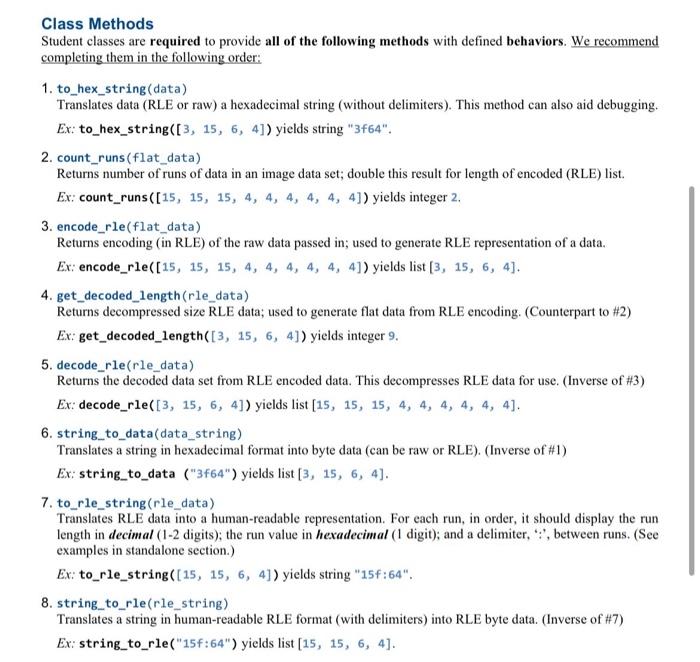 Class Methods
Student classes are required to provide all of the following methods with defined behaviors. We recommend completing them in the following order:

1. to_hex_string(data)
Translates data (RLE or raw) a hexadecimal string (without delimiters). This method can also aid debugging.
Ex: to_hex_string([3, 15, 6, 4]) yields string "3f64".

2. count_runs(flat_data)
Returns number of runs of data in an image data set; double this result for length of encoded (RLE) list.
Ex: count_runs([15, 15, 15, 4, 4, 4, 4, 4, 4]) yields integer 2.

3. encode_rle(flat_data)
Returns encoding (in RLE) of the raw data passed in; used to generate RLE representation of a data.
Ex: encode_rle([15, 15, 15, 4, 4, 4, 4, 4, 4]) yields list [3, 15, 6, 4].

4. get_decoded_length(rle_data)
Returns decompressed size RLE data; used to generate flat data from RLE encoding. (Counterpart to #2)
Ex: get_decoded_length([3, 15, 6, 4]) yields integer 9.

5. decode_rle(rle_data)
Returns the decoded data set from RLE encoded data. This decompresses RLE data for use. (Inverse of #3)
Ex: decode_rle([3, 15, 6, 4]) yields list [15, 15, 15, 4, 4, 4, 4, 4, 4].

6. string_to_data(data_string)
Translates a string in hexadecimal format into byte data (can be raw or RLE). (Inverse of #1)
Ex: string_to_data ("3f64") yields list [3, 15, 6, 4].

7. to_rle_string(rle_data)
Translates RLE data into a human-readable representation. For each run, in order, it should display the run length in decimal (1-2 digits); the run value in hexadecimal (1 digit); and a delimiter, ':', between runs. (See examples in standalone section.)
Ex: to_rle_string([15, 15, 6, 4]) yields string "15f:64".

8. string_to_rle(rle_string)
Translates a string in human-readable RLE format (with delimiters) into RLE byte data. (Inverse of #7)
Ex: string_to_rle("15f:64") yields list [15, 15, 6, 4].